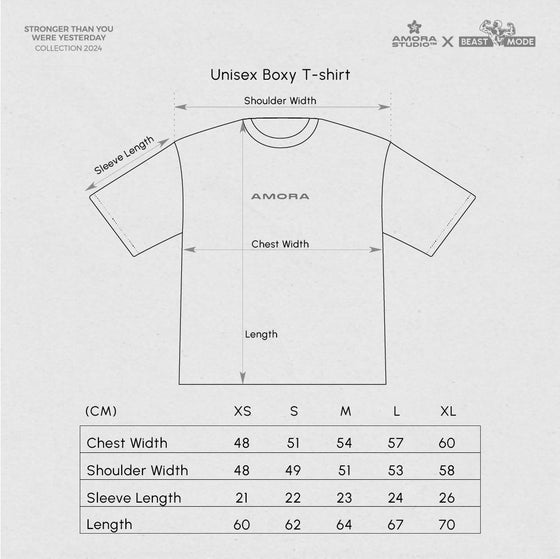 STRONGER THAN YOU
WERE YESTERDAY
COLLECTION 2024

AMORA STUDIO™ X BEAST MODE

Unisex Boxy T-shirt

Shoulder Width

Sleeve Length

AMORA

Chest Width

Length

| (CM) | XS | S | M | L | XL |
|---|---|---|---|---|---|
| Chest Width | 48 | 51 | 54 | 57 | 60 |
| Shoulder Width | 48 | 49 | 51 | 53 | 58 |
| Sleeve Length | 21 | 22 | 23 | 24 | 26 |
| Length | 60 | 62 | 64 | 67 | 70 |